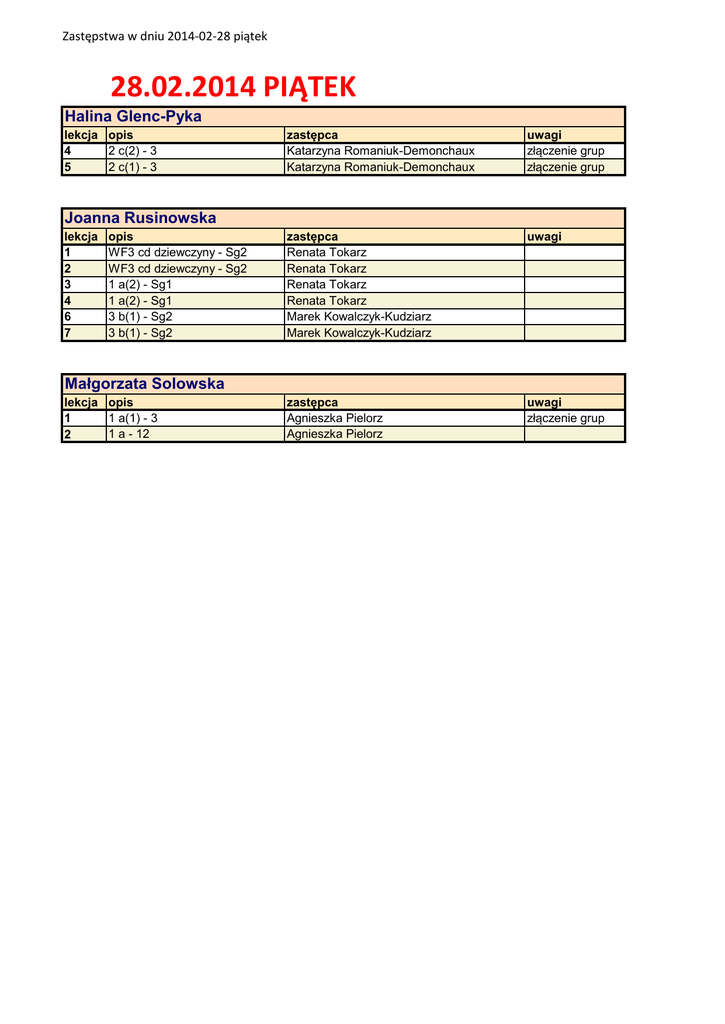 Zastępstwa w dniu 2014-02-28 piątek

28.02.2014 PIĄTEK

Halina Glenc-Pyka

| lekcja | opis | zastępca | uwagi |
|---|---|---|---|
| 4 | 2 c(2) - 3 | Katarzyna Romaniuk-Demonchaux | złączenie grup |
| 5 | 2 c(1) - 3 | Katarzyna Romaniuk-Demonchaux | złączenie grup |

Joanna Rusinowska

| lekcja | opis | zastępca | uwagi |
|---|---|---|---|
| 1 | WF3 cd dziewczyny - Sg2 | Renata Tokarz | |
| 2 | WF3 cd dziewczyny - Sg2 | Renata Tokarz | |
| 3 | 1 a(2) - Sg1 | Renata Tokarz | |
| 4 | 1 a(2) - Sg1 | Renata Tokarz | |
| 6 | 3 b(1) - Sg2 | Marek Kowalczyk-Kudziarz | |
| 7 | 3 b(1) - Sg2 | Marek Kowalczyk-Kudziarz | |

Małgorzata Solowska

| lekcja | opis | zastępca | uwagi |
|---|---|---|---|
| 1 | 1 a(1) - 3 | Agnieszka Pielorz | złączenie grup |
| 2 | 1 a - 12 | Agnieszka Pielorz | |